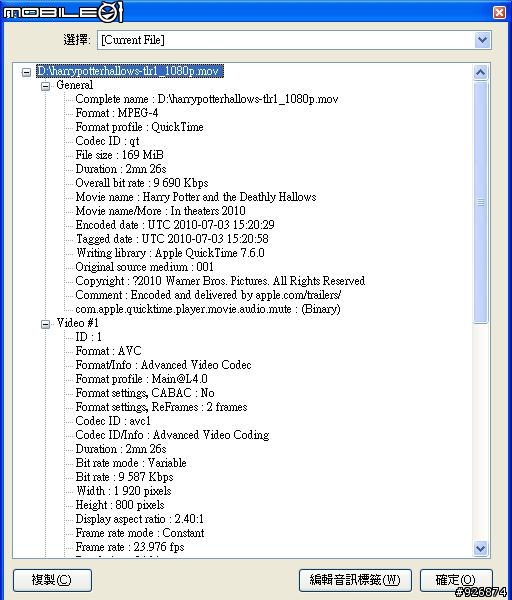 MOBILE01

選擇: [Current File]

D:\harrypotterhallows-tlr1_1080p.mov
General
Complete name : D:\harrypotterhallows-tlr1_1080p.mov
Format : MPEG-4
Format profile : QuickTime
Codec ID : qt
File size : 169 MiB
Duration : 2mn 26s
Overall bit rate : 9 690 Kbps
Movie name : Harry Potter and the Deathly Hallows
Movie name/More : In theaters 2010
Encoded date : UTC 2010-07-03 15:20:29
Tagged date : UTC 2010-07-03 15:20:58
Writing library : Apple QuickTime 7.6.0
Original source medium : 001
Copyright : ?2010 Warner Bros. Pictures. All Rights Reserved
Comment : Encoded and delivered by apple.com/trailers/
com.apple.quicktime.player.movie.audio.mute : (Binary)
Video #1
ID : 1
Format : AVC
Format/Info : Advanced Video Codec
Format profile : Main@L4.0
Format settings, CABAC : No
Format settings, ReFrames : 2 frames
Codec ID : avc1
Codec ID/Info : Advanced Video Coding
Duration : 2mn 26s
Bit rate mode : Variable
Bit rate : 9 587 Kbps
Width : 1 920 pixels
Height : 800 pixels
Display aspect ratio : 2.40:1
Frame rate mode : Constant
Frame rate : 23.976 fps

複製(C)
編輯音訊標籤(W)
確定(O)
#926874